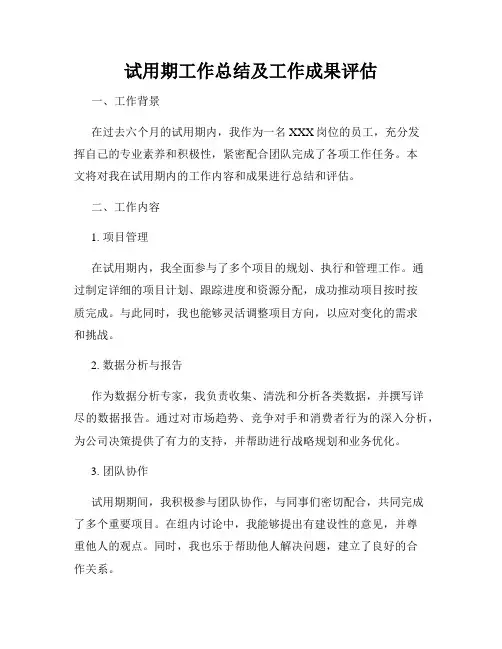 试用期工作总结及工作成果评估

一、工作背景

在过去六个月的试用期内，我作为一名 XXX 岗位的员工，充分发挥自己的专业素养和积极性，紧密配合团队完成了各项工作任务。本文将对我在试用期内的工作内容和成果进行总结和评估。

二、工作内容

1. 项目管理

在试用期内，我全面参与了多个项目的规划、执行和管理工作。通过制定详细的项目计划、跟踪进度和资源分配，成功推动项目按时按质完成。与此同时，我也能够灵活调整项目方向，以应对变化的需求和挑战。

2. 数据分析与报告

作为数据分析专家，我负责收集、清洗和分析各类数据，并撰写详尽的数据报告。通过对市场趋势、竞争对手和消费者行为的深入分析，为公司决策提供了有力的支持，并帮助进行战略规划和业务优化。

3. 团队协作

试用期期间，我积极参与团队协作，与同事们密切配合，共同完成了多个重要项目。在组内讨论中，我能够提出有建设性的意见，并尊重他人的观点。同时，我也乐于帮助他人解决问题，建立了良好的合作关系。